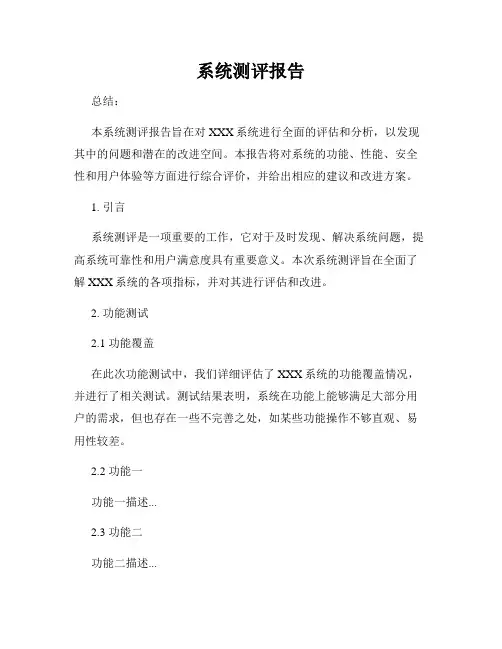 系统测评报告

总结：

本系统测评报告旨在对 XXX 系统进行全面的评估和分析，以发现其中的问题和潜在的改进空间。本报告将对系统的功能、性能、安全性和用户体验等方面进行综合评价，并给出相应的建议和改进方案。

1. 引言

系统测评是一项重要的工作，它对于及时发现、解决系统问题，提高系统可靠性和用户满意度具有重要意义。本次系统测评旨在全面了解 XXX 系统的各项指标，并对其进行评估和改进。

2. 功能测试

2.1 功能覆盖

在此次功能测试中，我们详细评估了 XXX 系统的功能覆盖情况，并进行了相关测试。测试结果表明，系统在功能上能够满足大部分用户的需求，但也存在一些不完善之处，如某些功能操作不够直观、易用性较差。

2.2 功能一

功能一描述...

2.3 功能二

功能二描述...